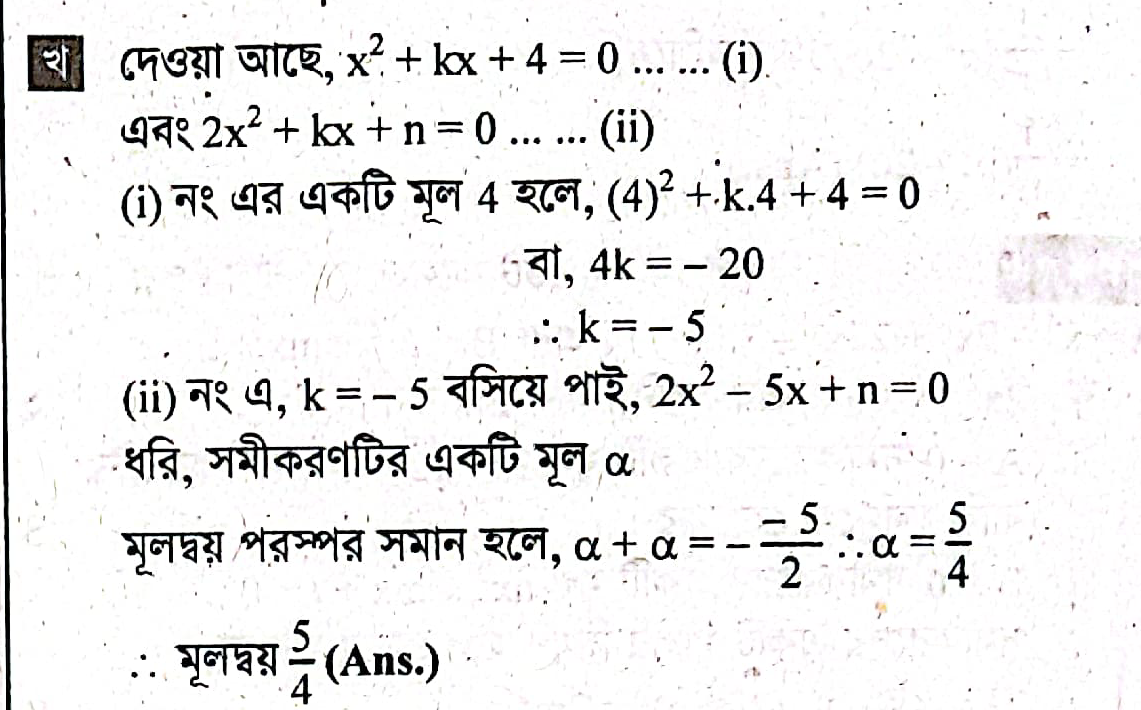 খ দেওয়া আছে, $x^2 + kx + 4 = 0$ ... ... (i)

এবং $2x^2 + kx + n = 0$ ... ... (ii)

(i) নং এর একটি মূল 4 হলে, $(4)^2 + k.4 + 4 = 0$

বা, $4k = -20$

$\therefore k = -5$

(ii) নং এ, $k = -5$ বসিয়ে পাই, $2x^2 - 5x + n = 0$

ধরি, সমীকরণটির একটি মূল $\alpha$

মূলদ্বয় পরস্পর সমান হলে, $\alpha + \alpha = -\frac{-5}{2}$ $\therefore \alpha = \frac{5}{4}$

$\therefore$ মূলদ্বয় $\frac{5}{4}$ (Ans.)